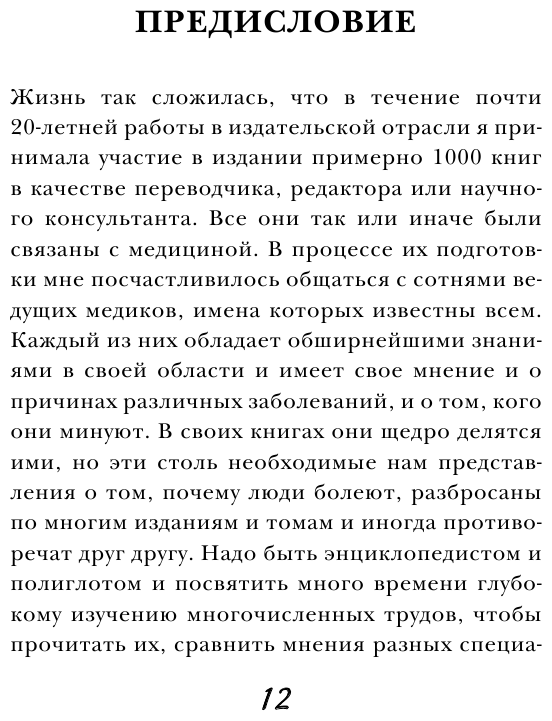 ПРЕДИСЛОВИЕ

Жизнь так сложилась, что в течение почти 20-летней работы в издательской отрасли я принимала участие в издании примерно 1000 книг в качестве переводчика, редактора или научного консультанта. Все они так или иначе были связаны с медициной. В процессе их подготовки мне посчастливилось общаться с сотнями ведущих медиков, имена которых известны всем. Каждый из них обладает обширнейшими знаниями в своей области и имеет свое мнение и о причинах различных заболеваний, и о том, кого они минуют. В своих книгах они щедро делятся ими, но эти столь необходимые нам представления о том, почему люди болеют, разбросаны по многим изданиям и томам и иногда противоречат друг другу. Надо быть энциклопедистом и полиглотом и посвятить много времени глубокому изучению многочисленных трудов, чтобы прочитать их, сравнить мнения разных специа-

12